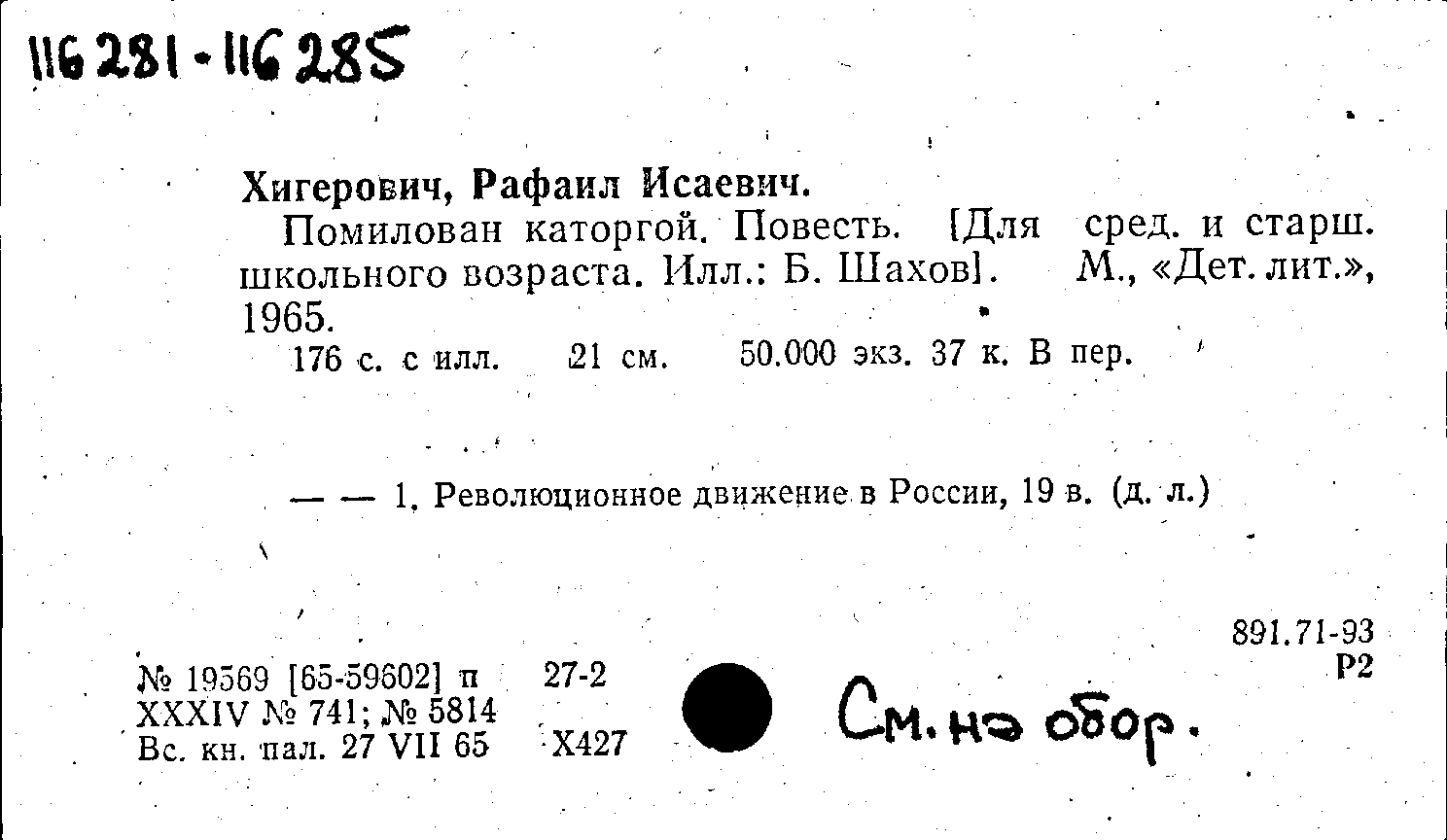 116281-116285

Хигерович, Рафаил Исаевич.

Помилован каторгой. Повесть. [Для сред. и старш. школьного возраста. Илл.: Б. Шахов]. М., «Дет. лит.», 1965.

176 с. с илл. 21 см. 50.000 экз. 37 к. В пер.

— — 1. Революционное движение в России, 19 в. (д. л.)

891.71-93
Р2

№ 19569 [65-59602] п 27-2
XXXIV № 741; № 5814
Вс. кн. пал. 27 VII 65 Х427

См. на обор.